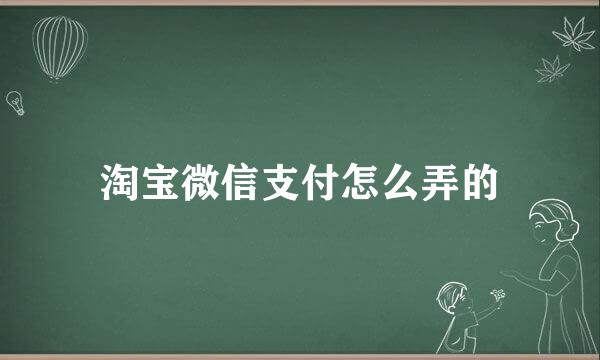 淘宝微信支付怎么弄的